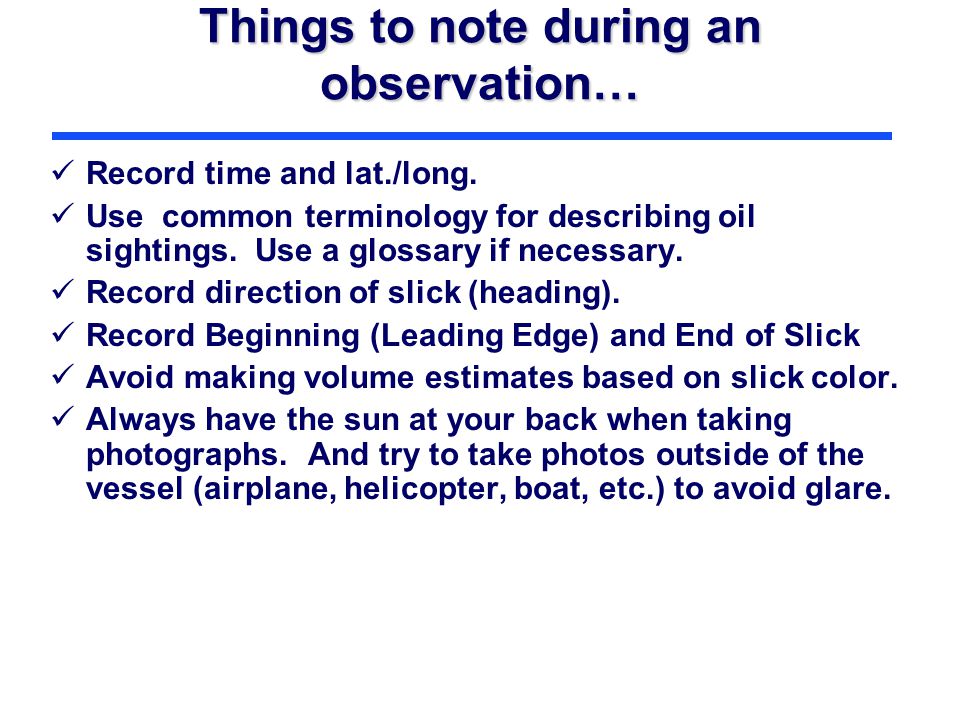 Things to note during an observation…

✓ Record time and lat./long.

✓ Use common terminology for describing oil sightings. Use a glossary if necessary.

✓ Record direction of slick (heading).

✓ Record Beginning (Leading Edge) and End of Slick

✓ Avoid making volume estimates based on slick color.

✓ Always have the sun at your back when taking photographs. And try to take photos outside of the vessel (airplane, helicopter, boat, etc.) to avoid glare.